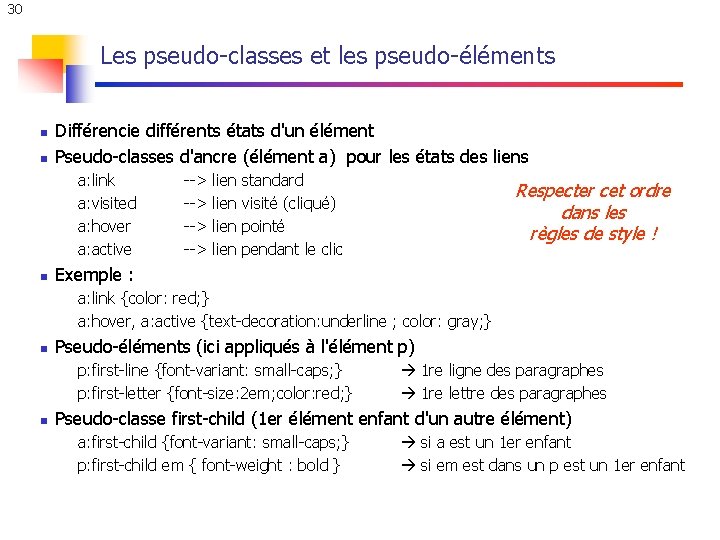 30

Les pseudo-classes et les pseudo-éléments

Différencie différents états d'un élément

Pseudo-classes d'ancre (élément a) pour les états des liens

a:link --> lien standard
a:visited --> lien visité (cliqué)
a:hover --> lien pointé
a:active --> lien pendant le clic

Respecter cet ordre dans les règles de style !

Exemple :
a:link {color: red;}
a:hover, a:active {text-decoration:underline ; color: gray;}

Pseudo-éléments (ici appliqués à l'élément p)
p:first-line {font-variant: small-caps;} → 1re ligne des paragraphes
p:first-letter {font-size:2em;color:red;} → 1re lettre des paragraphes

Pseudo-classe first-child (1er élément enfant d'un autre élément)
a:first-child {font-variant: small-caps;} → si a est un 1er enfant
p:first-child em { font-weight : bold } → si em est dans un p est un 1er enfant